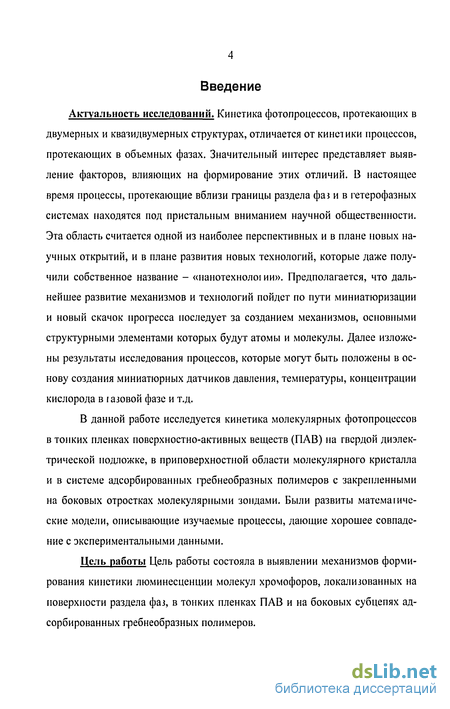 4

Введение

Актуальность исследований. Кинетика фотопроцессов, протекающих в двумерных и квазидвумерных структурах, отличается от кинетики процессов, протекающих в объемных фазах. Значительный интерес представляет выявление факторов, влияющих на формирование этих отличий. В настоящее время процессы, протекающие вблизи границы раздела фаз и в гетерофазных системах находятся под пристальным вниманием научной общественности. Эта область считается одной из наиболее перспективных и в плане новых научных открытий, и в плане развития новых технологий, которые даже получили собственное название – «нанотехнологии». Предполагается, что дальнейшее развитие механизмов и технологий пойдет по пути миниатюризации и новый скачок прогресса последует за созданием механизмов, основными структурными элементами которых будут атомы и молекулы. Далее изложены результаты исследования процессов, которые могут быть положены в основу создания миниатюрных датчиков давления, температуры, концентрации кислорода в газовой фазе и т.д.

В данной работе исследуется кинетика молекулярных фотопроцессов в тонких пленках поверхностно-активных веществ (ПАВ) на твердой диэлектрической подложке, в приповерхностной области молекулярного кристалла и в системе адсорбированных гребнеобразных полимеров с закрепленными на боковых отростках молекулярными зондами. Были развиты математические модели, описывающие изучаемые процессы, дающие хорошее совпадение с экспериментальными данными.

Цель работы Цель работы состояла в выявлении механизмов формирования кинетики люминесценции молекул хромофоров, локализованных на поверхности раздела фаз, в тонких пленках ПАВ и на боковых субцепях адсорбированных гребнеобразных полимеров.

dsLib.net
библиотека диссертаций